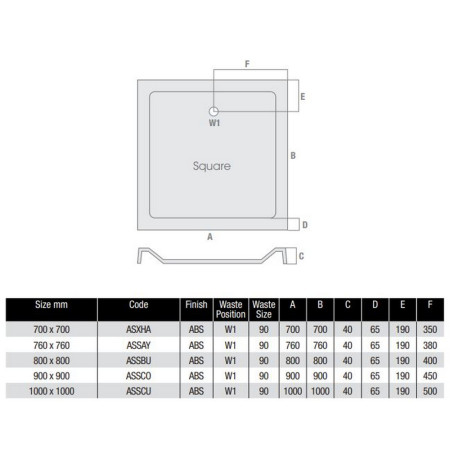 F

E

W1

B

Square

D

A

C

| Size mm | Code | Finish | Waste Position | Waste Size | A | B | C | D | E | F |
|---|---|---|---|---|---|---|---|---|---|---|
| 700 x 700 | ASXHA | ABS | W1 | 90 | 700 | 700 | 40 | 65 | 190 | 350 |
| 760 x 760 | ASSAY | ABS | W1 | 90 | 760 | 760 | 40 | 65 | 190 | 380 |
| 800 x 800 | ASSBU | ABS | W1 | 90 | 800 | 800 | 40 | 65 | 190 | 400 |
| 900 x 900 | ASSCO | ABS | W1 | 90 | 900 | 900 | 40 | 65 | 190 | 450 |
| 1000 x 1000 | ASSCU | ABS | W1 | 90 | 1000 | 1000 | 40 | 65 | 190 | 500 |